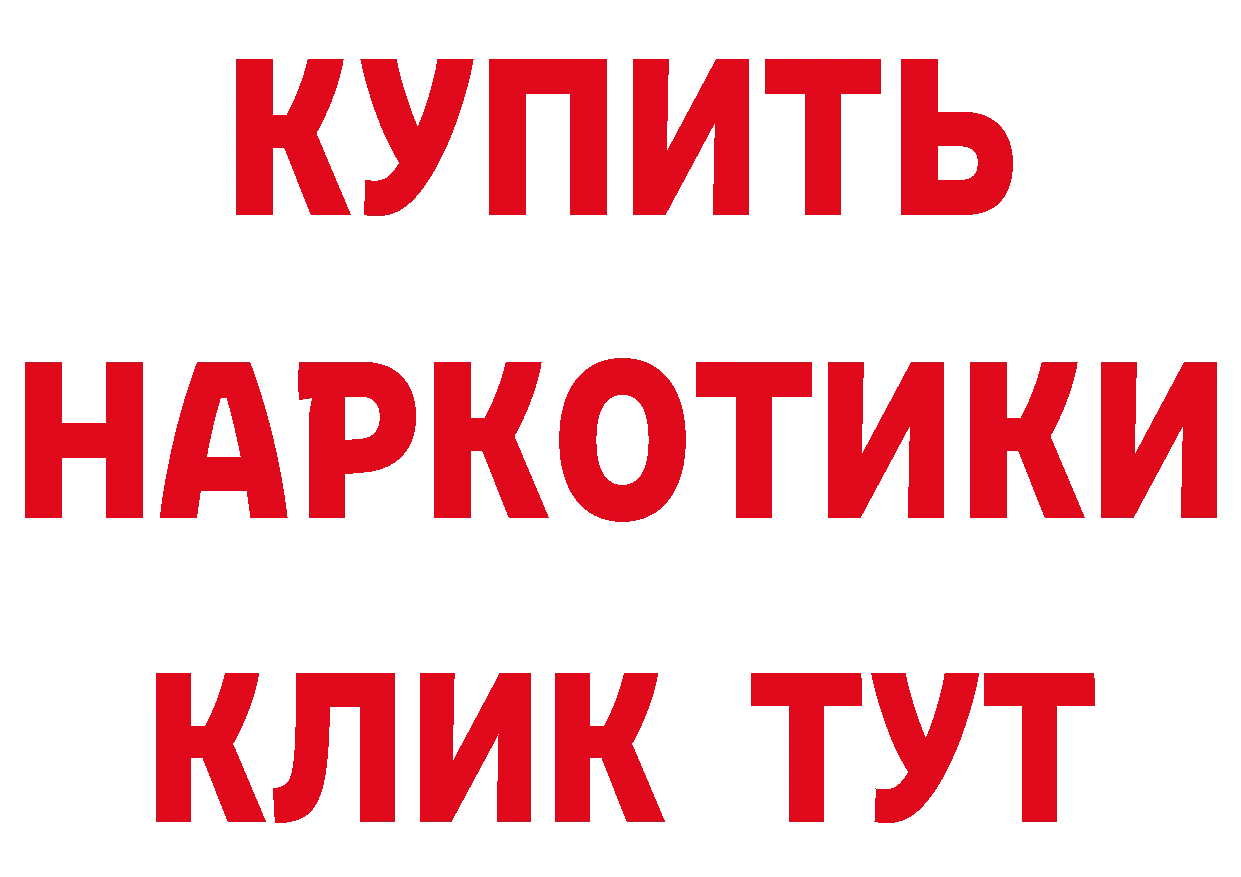 КУПИТЬ
НАРКОТИКИ
КЛИК ТУТ